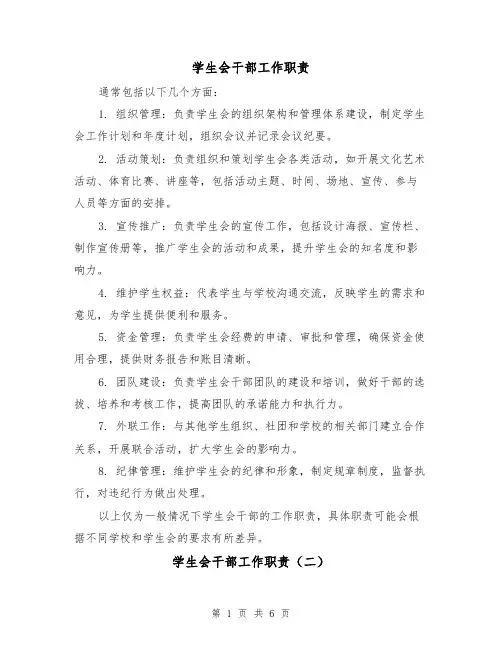 学生会干部工作职责

通常包括以下几个方面：

1. 组织管理：负责学生会的组织架构和管理体系建设，制定学生会工作计划和年度计划，组织会议并记录会议纪要。

2. 活动策划：负责组织和策划学生会各类活动，如开展文化艺术活动、体育比赛、讲座等，包括活动主题、时间、场地、宣传、参与人员等方面的安排。

3. 宣传推广：负责学生会的宣传工作，包括设计海报、宣传栏、制作宣传册等，推广学生会的活动和成果，提升学生会的知名度和影响力。

4. 维护学生权益：代表学生与学校沟通交流，反映学生的需求和意见，为学生提供便利和服务。

5. 资金管理：负责学生会经费的申请、审批和管理，确保资金使用合理，提供财务报告和账目清晰。

6. 团队建设：负责学生会干部团队的建设和培训，做好干部的选拔、培养和考核工作，提高团队的承诺能力和执行力。

7. 外联工作：与其他学生组织、社团和学校的相关部门建立合作关系，开展联合活动，扩大学生会的影响力。

8. 纪律管理：维护学生会的纪律和形象，制定规章制度，监督执行，对违纪行为做出处理。

以上仅为一般情况下学生会干部的工作职责，具体职责可能会根据不同学校和学生会的要求有所差异。

学生会干部工作职责（二）

第 1 页 共 6 页